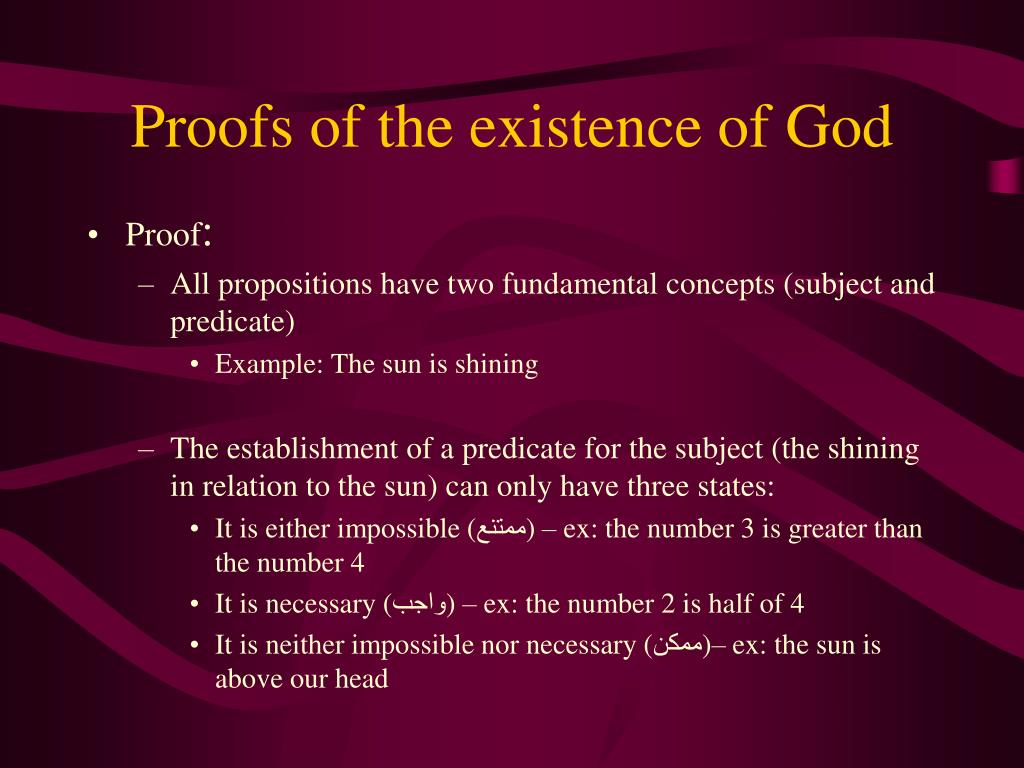 Proofs of the existence of God

• Proof:
– All propositions have two fundamental concepts (subject and predicate)
• Example: The sun is shining
– The establishment of a predicate for the subject (the shining in relation to the sun) can only have three states:
• It is either impossible (ممتنع) – ex: the number 3 is greater than the number 4
• It is necessary (واجب) – ex: the number 2 is half of 4
• It is neither impossible nor necessary (ممكن)– ex: the sun is above our head